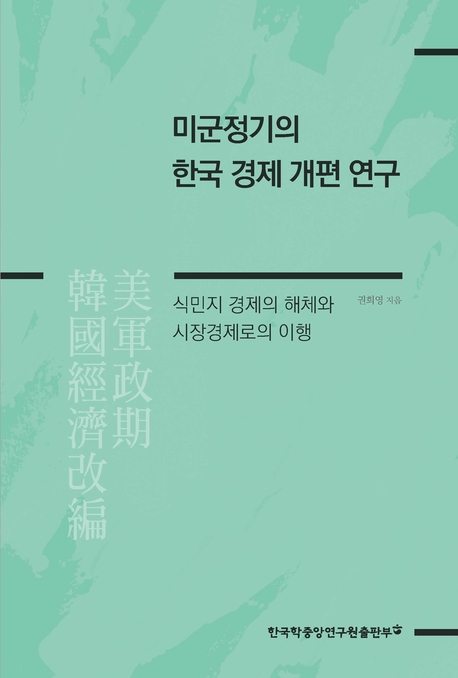 미군정기의
한국 경제 개편 연구

식민지 경제의 해체와
시장경제로의 이행

권희영 지음

美軍政期
韓國經濟改編

한국학중앙연구원출판부